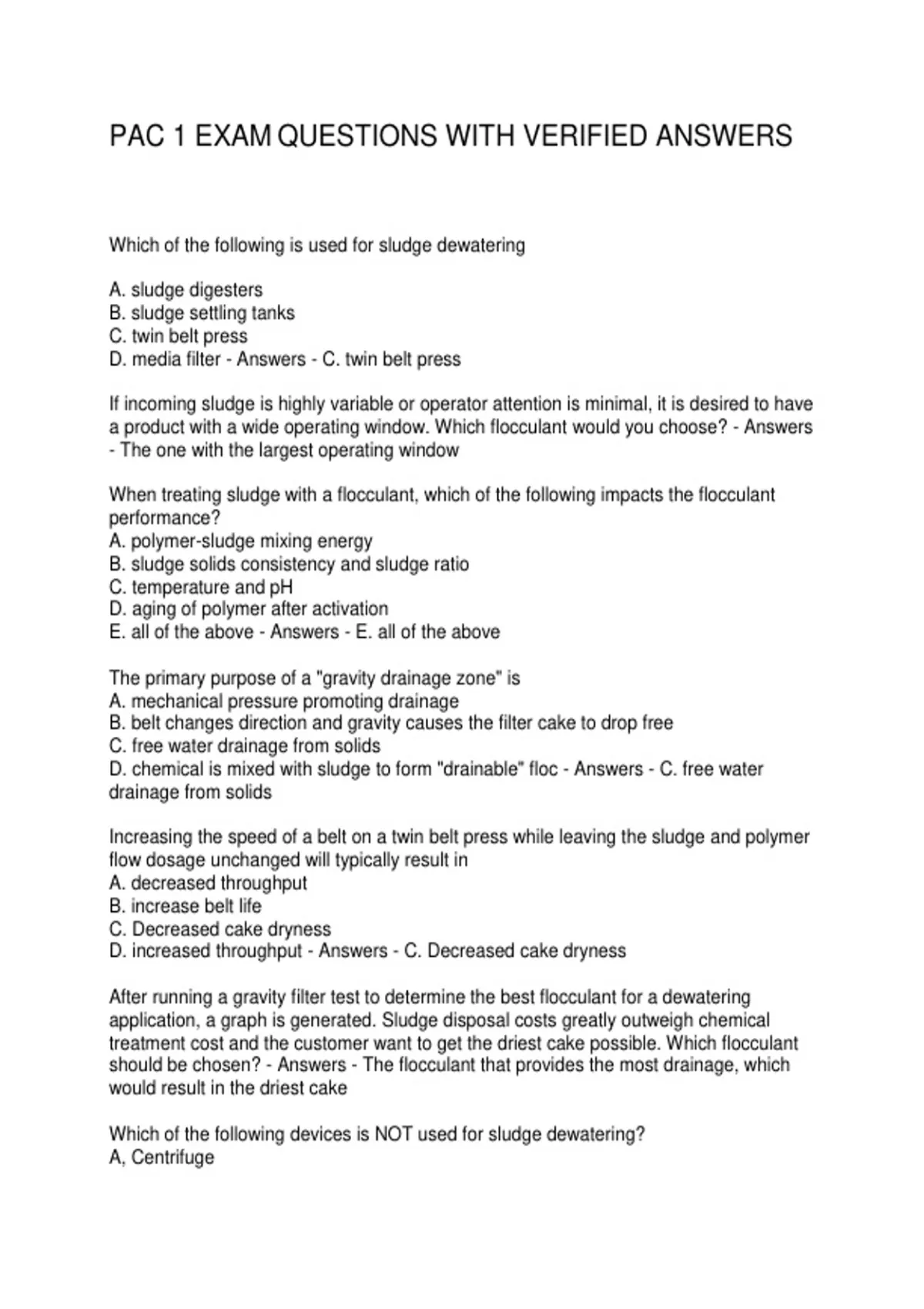 PAC 1 EXAM QUESTIONS WITH VERIFIED ANSWERS

Which of the following is used for sludge dewatering

A. sludge digesters
B. sludge settling tanks
C. twin belt press
D. media filter - Answers - C. twin belt press

If incoming sludge is highly variable or operator attention is minimal, it is desired to have a product with a wide operating window. Which flocculant would you choose? - Answers - The one with the largest operating window

When treating sludge with a flocculant, which of the following impacts the flocculant performance?
A. polymer-sludge mixing energy
B. sludge solids consistency and sludge ratio
C. temperature and pH
D. aging of polymer after activation
E. all of the above - Answers - E. all of the above

The primary purpose of a "gravity drainage zone" is
A. mechanical pressure promoting drainage
B. belt changes direction and gravity causes the filter cake to drop free
C. free water drainage from solids
D. chemical is mixed with sludge to form "drainable" floc - Answers - C. free water drainage from solids

Increasing the speed of a belt on a twin belt press while leaving the sludge and polymer flow dosage unchanged will typically result in
A. decreased throughput
B. increase belt life
C. Decreased cake dryness
D. increased throughput - Answers - C. Decreased cake dryness

After running a gravity filter test to determine the best flocculant for a dewatering application, a graph is generated. Sludge disposal costs greatly outweigh chemical treatment cost and the customer want to get the driest cake possible. Which flocculant should be chosen? - Answers - The flocculant that provides the most drainage, which would result in the driest cake

Which of the following devices is NOT used for sludge dewatering?
A, Centrifuge